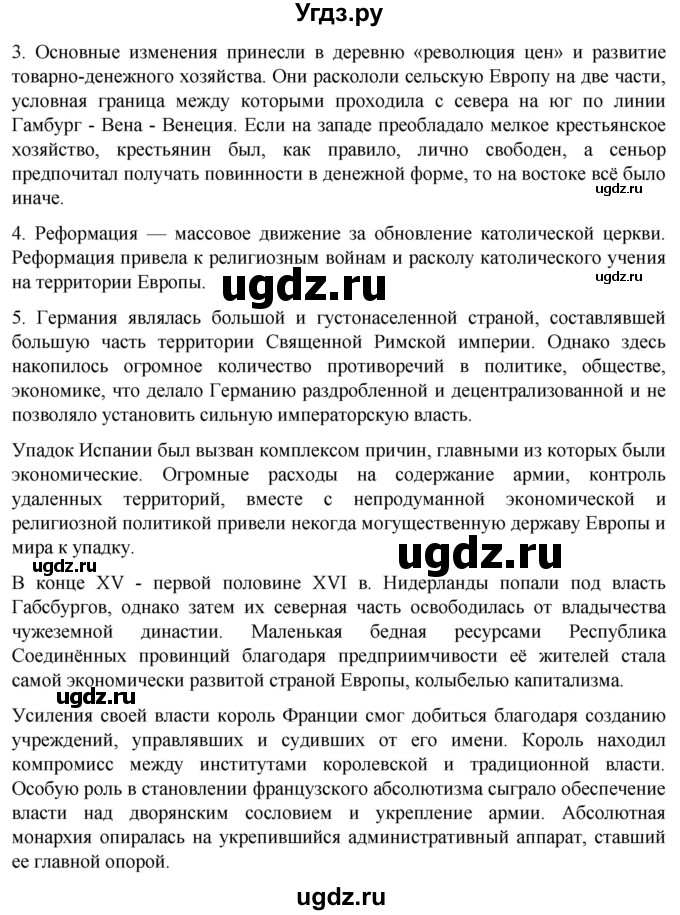 Угдз.ру

3. Основные изменения принесли в деревню «революция цен» и развитие товарно-денежного хозяйства. Они раскололи сельскую Европу на две части, условная граница между которыми проходила с севера на юг по линии Гамбург - Вена - Венеция. Если на западе преобладало мелкое крестьянское хозяйство, крестьянин был, как правило, лично свободен, а сеньор предпочитал получать повинности в денежной форме, то на востоке всё было иначе.

ugdz.ru

4. Реформация — массовое движение за обновление католической церкви. Реформация привела к религиозным войнам и расколу католического учения на территории Европы.

ugdz.ru

ugdz.ru

5. Германия являлась большой и густонаселенной страной, составлявшей большую часть территории Священной Римской империи. Однако здесь накопилось огромное количество противоречий в политике, обществе, экономике, что делало Германию раздробленной и децентрализованной и не позволяло установить сильную императорскую власть.

Упадок Испании был вызван комплексом причин, главными из которых были экономические. Огромные расходы на содержание армии, контроль удаленных территорий, вместе с непродуманной экономической и религиозной политикой привели некогда могущественную державу Европы и мира к упадку.

ugdz.ru

ugdz.ru

В конце XV - первой половине XVI в. Нидерланды попали под власть Габсбургов, однако затем их северная часть освободилась от владычества чужеземной династии. Маленькая бедная ресурсами Республика Соединённых провинций благодаря предприимчивости её жителей стала самой экономически развитой страной Европы, колыбелью капитализма.

ugdz.ru

Усиления своей власти король Франции смог добиться благодаря созданию учреждений, управлявших и судивших от его имени. Король находил компромисс между институтами королевской и традиционной власти. Особую роль в становлении французского абсолютизма сыграло обеспечение власти над дворянским сословием и укрепление армии. Абсолютная монархия опиралась на укрепившийся административный аппарат, ставший ее главной опорой.

ugdz.ru